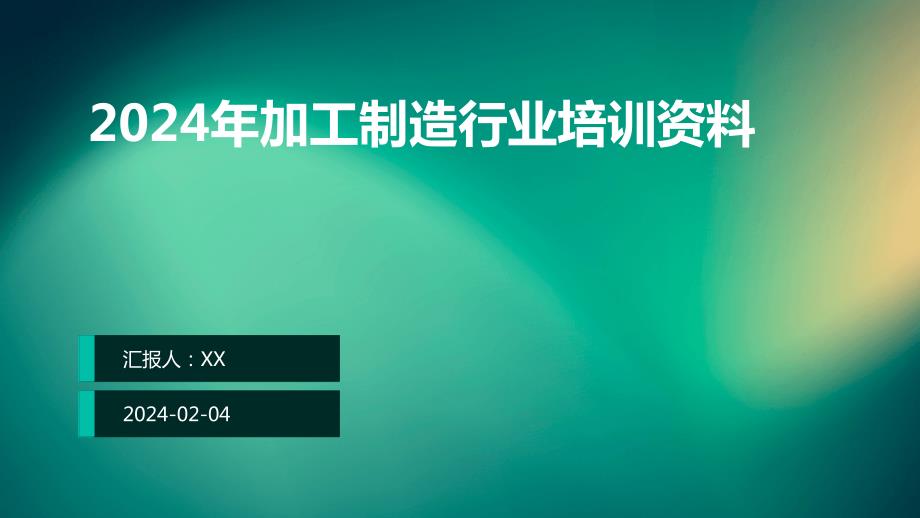 2024年加工制造行业培训资料

汇报人：XX

2024-02-04